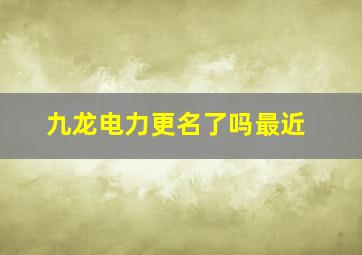 九龙电力更名了吗最近